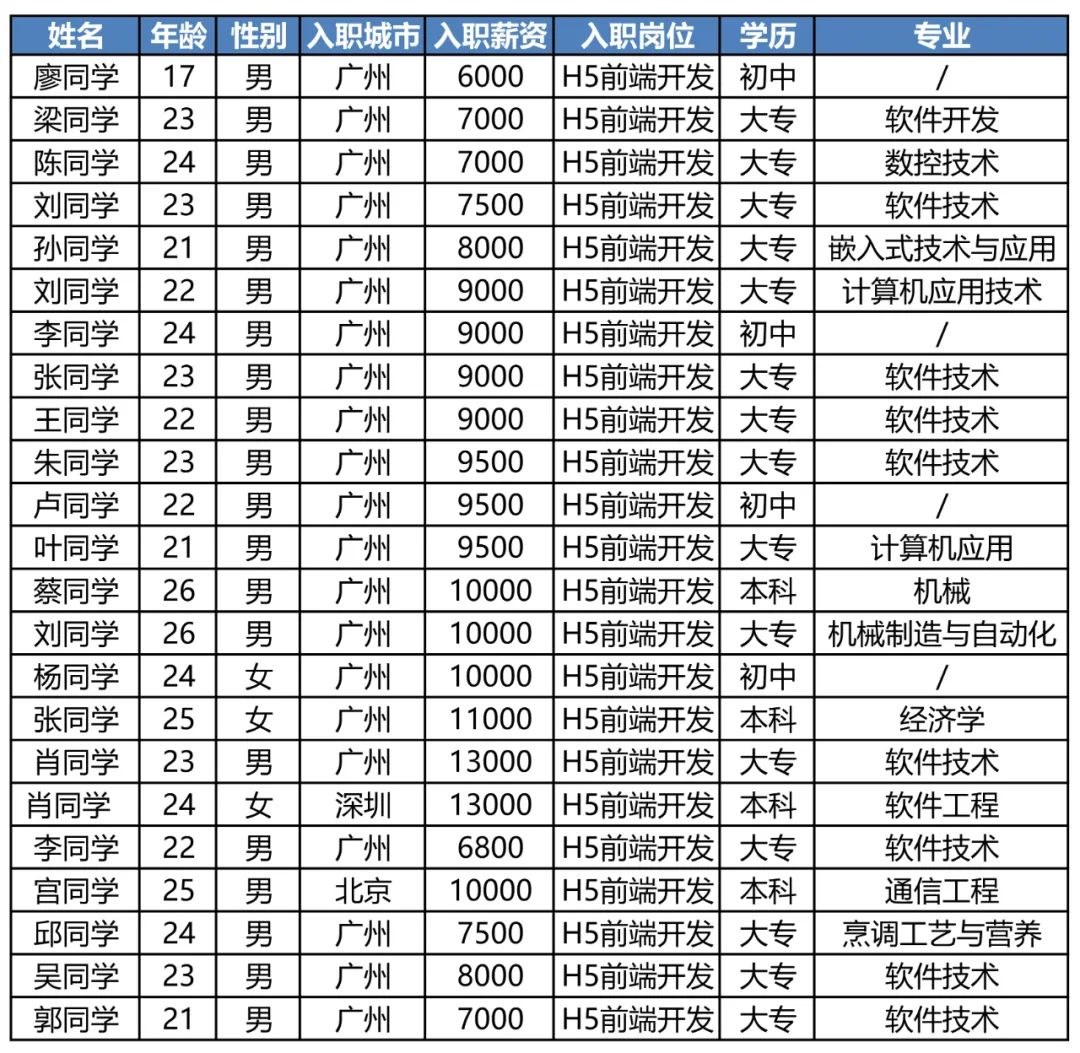 | 姓名 | 年龄 | 性别 | 入职城市 | 入职薪资 | 入职岗位 | 学历 | 专业 |
|---|---|---|---|---|---|---|---|
| 廖同学 | 17 | 男 | 广州 | 6000 | H5前端开发 | 初中 | / |
| 梁同学 | 23 | 男 | 广州 | 7000 | H5前端开发 | 大专 | 软件开发 |
| 陈同学 | 24 | 男 | 广州 | 7000 | H5前端开发 | 大专 | 数控技术 |
| 刘同学 | 23 | 男 | 广州 | 7500 | H5前端开发 | 大专 | 软件技术 |
| 孙同学 | 21 | 男 | 广州 | 8000 | H5前端开发 | 大专 | 嵌入式技术与应用 |
| 刘同学 | 22 | 男 | 广州 | 9000 | H5前端开发 | 大专 | 计算机应用技术 |
| 李同学 | 24 | 男 | 广州 | 9000 | H5前端开发 | 初中 | / |
| 张同学 | 23 | 男 | 广州 | 9000 | H5前端开发 | 大专 | 软件技术 |
| 王同学 | 22 | 男 | 广州 | 9000 | H5前端开发 | 大专 | 软件技术 |
| 朱同学 | 23 | 男 | 广州 | 9500 | H5前端开发 | 大专 | 软件技术 |
| 卢同学 | 22 | 男 | 广州 | 9500 | H5前端开发 | 初中 | / |
| 叶同学 | 21 | 男 | 广州 | 9500 | H5前端开发 | 大专 | 计算机应用 |
| 蔡同学 | 26 | 男 | 广州 | 10000 | H5前端开发 | 本科 | 机械 |
| 刘同学 | 26 | 男 | 广州 | 10000 | H5前端开发 | 大专 | 机械制造与自动化 |
| 杨同学 | 24 | 女 | 广州 | 10000 | H5前端开发 | 初中 | / |
| 张同学 | 25 | 女 | 广州 | 11000 | H5前端开发 | 本科 | 经济学 |
| 肖同学 | 23 | 男 | 广州 | 13000 | H5前端开发 | 大专 | 软件技术 |
| 肖同学 | 24 | 女 | 深圳 | 13000 | H5前端开发 | 本科 | 软件工程 |
| 李同学 | 22 | 男 | 广州 | 6800 | H5前端开发 | 大专 | 软件技术 |
| 宫同学 | 25 | 男 | 北京 | 10000 | H5前端开发 | 本科 | 通信工程 |
| 邱同学 | 24 | 男 | 广州 | 7500 | H5前端开发 | 大专 | 烹调工艺与营养 |
| 吴同学 | 23 | 男 | 广州 | 8000 | H5前端开发 | 大专 | 软件技术 |
| 郭同学 | 21 | 男 | 广州 | 7000 | H5前端开发 | 大专 | 软件技术 |